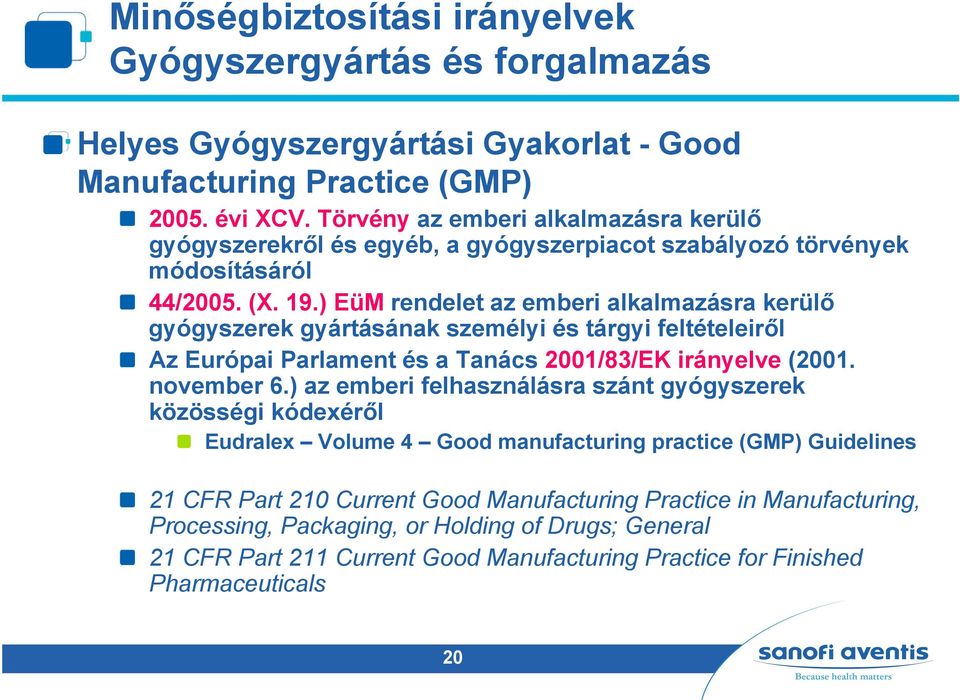 Minőségbiztosítási irányelvek
Gyógyszergyártás és forgalmazás

Helyes Gyógyszergyártási Gyakorlat - Good Manufacturing Practice (GMP)

2005. évi XCV. Törvény az emberi alkalmazásra kerülő gyógyszerekről és egyéb, a gyógyszerpiacot szabályozó törvények módosításáról

44/2005. (X. 19.) EüM rendelet az emberi alkalmazásra kerülő gyógyszerek gyártásának személyi és tárgyi feltételeiről

Az Európai Parlament és a Tanács 2001/83/EK irányelve (2001. november 6.) az emberi felhasználásra szánt gyógyszerek közösségi kódexéről

Eudralex – Volume 4 – Good manufacturing practice (GMP) Guidelines

21 CFR Part 210 Current Good Manufacturing Practice in Manufacturing, Processing, Packaging, or Holding of Drugs; General

21 CFR Part 211 Current Good Manufacturing Practice for Finished Pharmaceuticals

20

sanofi aventis
Because health matters